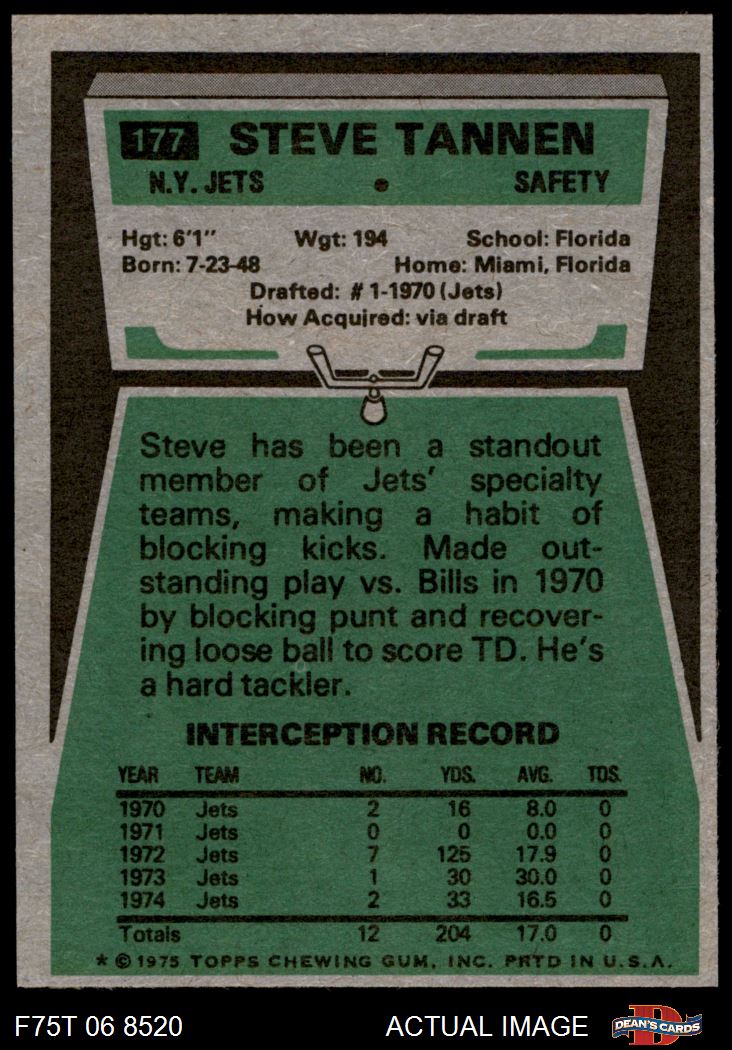 177 STEVE TANNEN

N.Y. JETS • SAFETY

Hgt: 6'1" Wgt: 194 School: Florida
Born: 7-23-48 Home: Miami, Florida
Drafted: # 1-1970 (Jets)
How Acquired: via draft

Steve has been a standout member of Jets' specialty teams, making a habit of blocking kicks. Made outstanding play vs. Bills in 1970 by blocking punt and recovering loose ball to score TD. He's a hard tackler.

INTERCEPTION RECORD

| YEAR | TEAM | NO. | YDS. | AVG. | TDS. |
|---|---|---|---|---|---|
| 1970 | Jets | 2 | 16 | 8.0 | 0 |
| 1971 | Jets | 0 | 0 | 0.0 | 0 |
| 1972 | Jets | 7 | 125 | 17.9 | 0 |
| 1973 | Jets | 1 | 30 | 30.0 | 0 |
| 1974 | Jets | 2 | 33 | 16.5 | 0 |
| Totals | | 12 | 204 | 17.0 | 0 |

* © 1975 TOPPS CHEWING GUM, INC. PRTD IN U.S.A.

F75T 06 8520 ACTUAL IMAGE DEAN'S CARDS